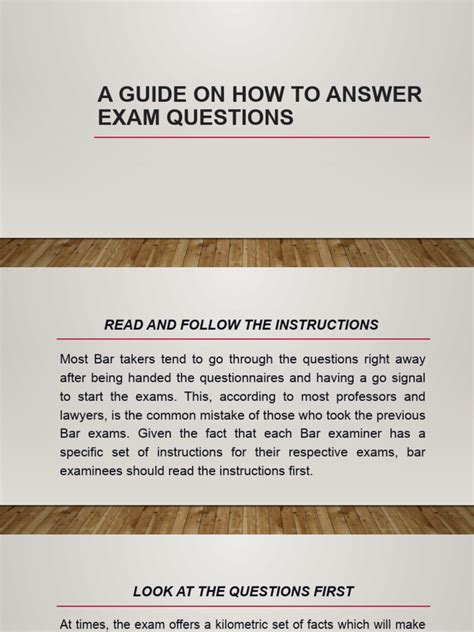 A GUIDE ON HOW TO ANSWER EXAM QUESTIONS

READ AND FOLLOW THE INSTRUCTIONS

Most Bar takers tend to go through the questions right away after being handed the questionnaires and having a go signal to start the exams. This, according to most professors and lawyers, is the common mistake of those who took the previous Bar exams. Given the fact that each Bar examiner has a specific set of instructions for their respective exams, bar examinees should read the instructions first.

LOOK AT THE QUESTIONS FIRST

At times, the exam offers a kilometric set of facts which will make